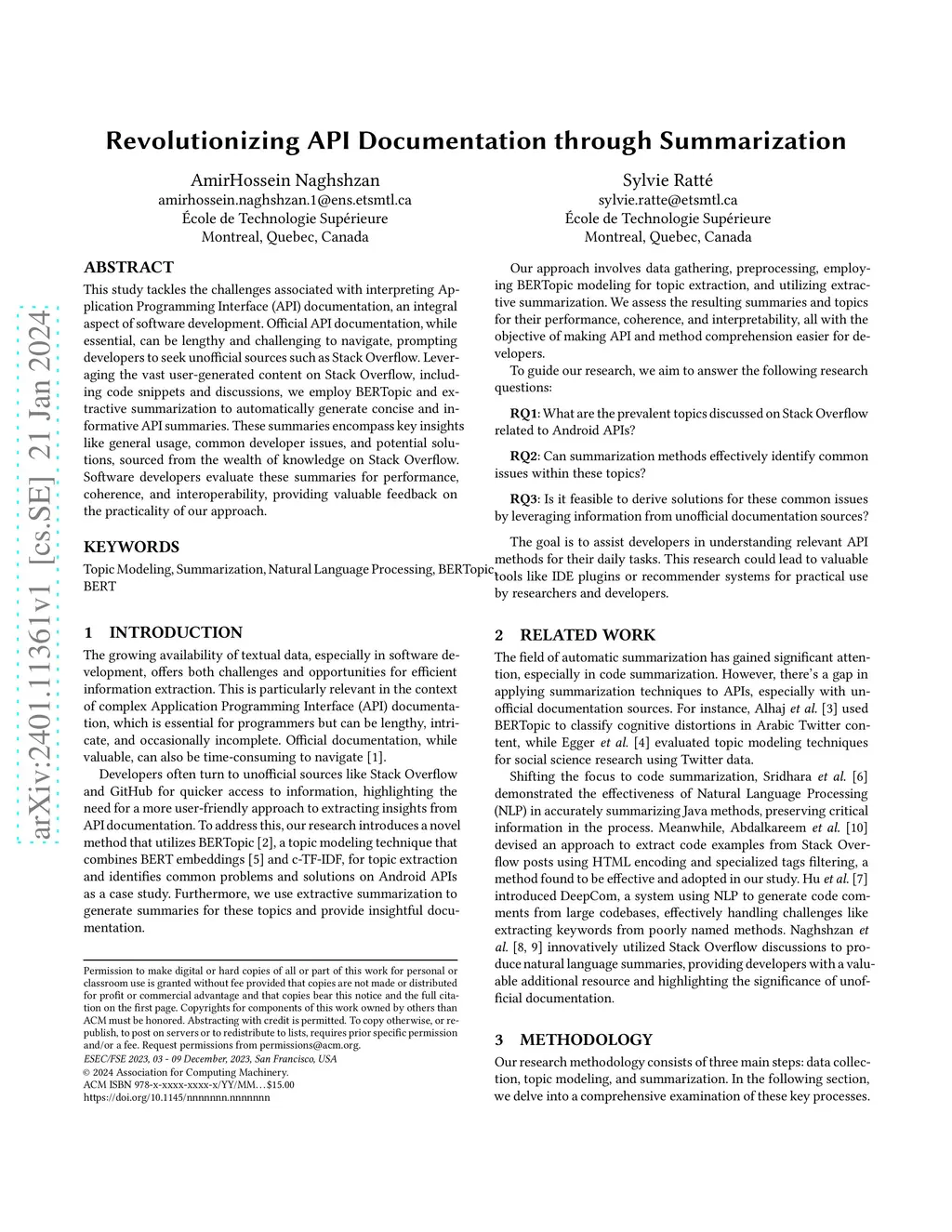 arXiv:2401.11361v1 [cs.SE] 21 Jan 2024

Revolutionizing API Documentation through Summarization

AmirHossein Naghshzan
amirhossein.naghshzan.1@ens.etsmtl.ca
École de Technologie Supérieure
Montreal, Quebec, Canada

Sylvie Ratté
sylvie.ratte@etsmtl.ca
École de Technologie Supérieure
Montreal, Quebec, Canada

ABSTRACT
This study tackles the challenges associated with interpreting Application Programming Interface (API) documentation, an integral aspect of software development. Official API documentation, while essential, can be lengthy and challenging to navigate, prompting developers to seek unofficial sources such as Stack Overflow. Leveraging the vast user-generated content on Stack Overflow, including code snippets and discussions, we employ BERTopic and extractive summarization to automatically generate concise and informative API summaries. These summaries encompass key insights like general usage, common developer issues, and potential solutions, sourced from the wealth of knowledge on Stack Overflow. Software developers evaluate these summaries for performance, coherence, and interoperability, providing valuable feedback on the practicality of our approach.

KEYWORDS
Topic Modeling, Summarization, Natural Language Processing, BERTopic, BERT

1 INTRODUCTION
The growing availability of textual data, especially in software development, offers both challenges and opportunities for efficient information extraction. This is particularly relevant in the context of complex Application Programming Interface (API) documentation, which is essential for programmers but can be lengthy, intricate, and occasionally incomplete. Official documentation, while valuable, can also be time-consuming to navigate [1].

Developers often turn to unofficial sources like Stack Overflow and GitHub for quicker access to information, highlighting the need for a more user-friendly approach to extracting insights from API documentation. To address this, our research introduces a novel method that utilizes BERTopic [2], a topic modeling technique that combines BERT embeddings [5] and c-TF-IDF, for topic extraction and identifies common problems and solutions on Android APIs as a case study. Furthermore, we use extractive summarization to generate summaries for these topics and provide insightful documentation.

Permission to make digital or hard copies of all or part of this work for personal or classroom use is granted without fee provided that copies are not made or distributed for profit or commercial advantage and that copies bear this notice and the full citation on the first page. Copyrights for components of this work owned by others than ACM must be honored. Abstracting with credit is permitted. To copy otherwise, or republish, to post on servers or to redistribute to lists, requires prior specific permission and/or a fee. Request permissions from permissions@acm.org.
ESEC/FSE 2023, 03 - 09 December, 2023, San Francisco, USA
© 2024 Association for Computing Machinery.
ACM ISBN 978-x-xxxx-xxxx-x/YY/MM…$15.00
https://doi.org/10.1145/nnnnnnn.nnnnnnn

Our approach involves data gathering, preprocessing, employing BERTopic modeling for topic extraction, and utilizing extractive summarization. We assess the resulting summaries and topics for their performance, coherence, and interpretability, all with the objective of making API and method comprehension easier for developers.

To guide our research, we aim to answer the following research questions:

RQ1: What are the prevalent topics discussed on Stack Overflow related to Android APIs?

RQ2: Can summarization methods effectively identify common issues within these topics?

RQ3: Is it feasible to derive solutions for these common issues by leveraging information from unofficial documentation sources?

The goal is to assist developers in understanding relevant API methods for their daily tasks. This research could lead to valuable tools like IDE plugins or recommender systems for practical use by researchers and developers.

2 RELATED WORK
The field of automatic summarization has gained significant attention, especially in code summarization. However, there's a gap in applying summarization techniques to APIs, especially with unofficial documentation sources. For instance, Alhaj et al. [3] used BERTopic to classify cognitive distortions in Arabic Twitter content, while Egger et al. [4] evaluated topic modeling techniques for social science research using Twitter data.

Shifting the focus to code summarization, Sridhara et al. [6] demonstrated the effectiveness of Natural Language Processing (NLP) in accurately summarizing Java methods, preserving critical information in the process. Meanwhile, Abdalkareem et al. [10] devised an approach to extract code examples from Stack Overflow posts using HTML encoding and specialized tags filtering, a method found to be effective and adopted in our study. Hu et al. [7] introduced DeepCom, a system using NLP to generate code comments from large codebases, effectively handling challenges like extracting keywords from poorly named methods. Naghshzan et al. [8, 9] innovatively utilized Stack Overflow discussions to produce natural language summaries, providing developers with a valuable additional resource and highlighting the significance of unofficial documentation.

3 METHODOLOGY
Our research methodology consists of three main steps: data collection, topic modeling, and summarization. In the following section, we delve into a comprehensive examination of these key processes.